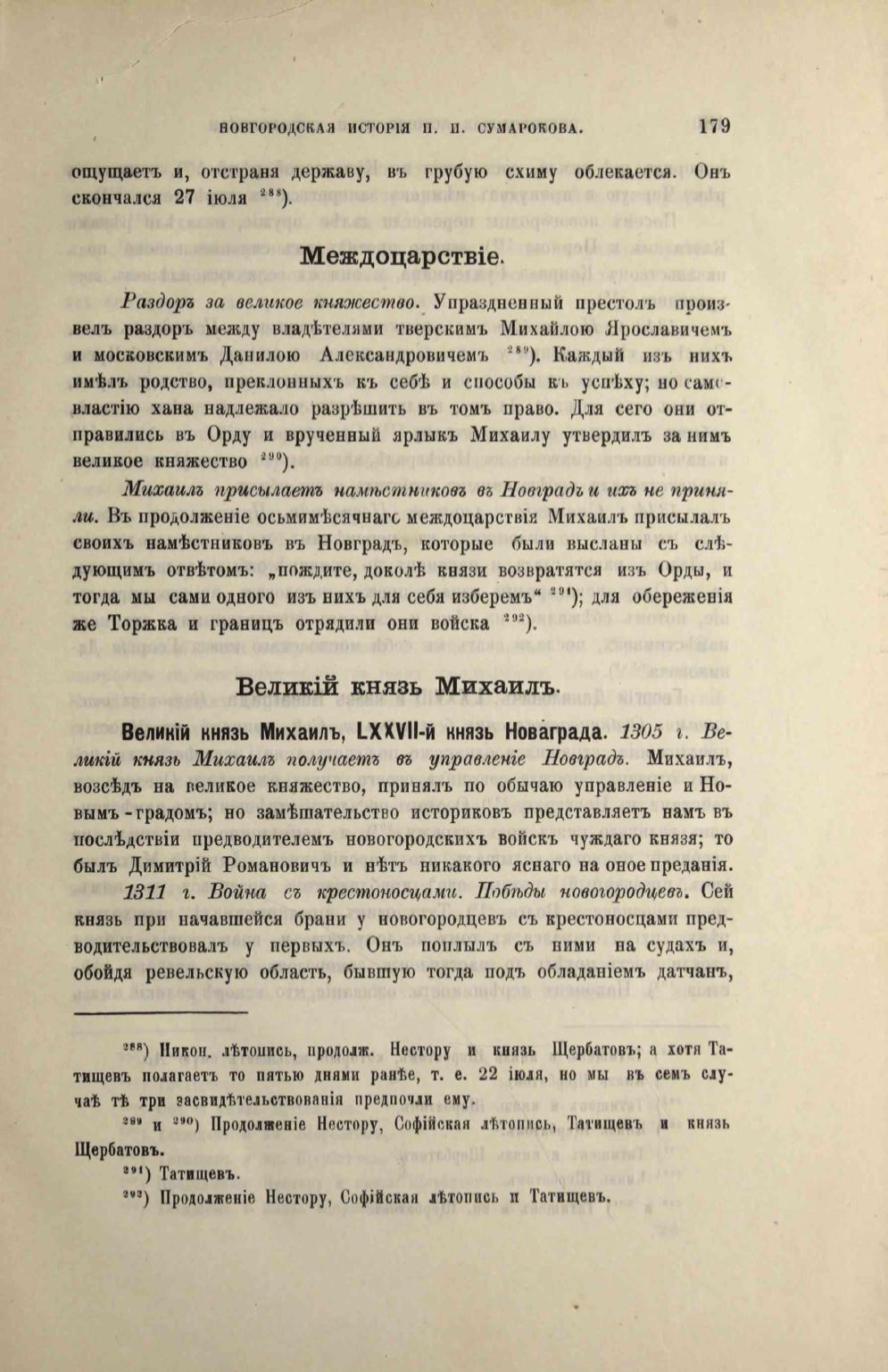 НОВГОРОДСКАЯ ИСТОРІЯ П. И. СУМАРОКОВА. 179

ощущаетъ и, отстраня державу, въ грубую схиму облекается. Онъ скончался 27 іюля $^{288}$).

Междоцарствіе.

Раздоръ за великое княжество. Упраздненный престолъ произвелъ раздоръ между владѣтелями тверскимъ Михайлою Ярославичемъ и московскимъ Данилою Александровичемъ $^{289}$). Каждый изъ нихъ имѣлъ родство, преклонныхъ къ себѣ и способы къ успѣху; но самовластію хана надлежало разрѣшить въ томъ право. Для сего они отправились въ Орду и врученный ярлыкъ Михаилу утвердилъ за нимъ великое княжество $^{290}$).

Михаилъ присылаетъ намѣстниковъ въ Новградъ и ихъ не приняли. Въ продолженіе осьмимѣсячнаго междоцарствія Михаилъ присылалъ своихъ намѣстниковъ въ Новградъ, которые были высланы съ слѣдующимъ отвѣтомъ: „пождите, доколѣ князи возвратятся изъ Орды, и тогда мы сами одного изъ нихъ для себя изберемъ“ $^{291}$); для обереженія же Торжка и границъ отрядили они войска $^{292}$).

Великій князь Михаилъ.

Великій князь Михаилъ, LXXVII-й князь Новаграда. 1305 г. Великій князь Михаилъ получаетъ въ управленіе Новградъ. Михаилъ, возсѣдъ на великое княжество, принялъ по обычаю управленіе и Новымъ-градомъ; но замѣшательство историковъ представляетъ намъ въ послѣдствіи предводителемъ новогородскихъ войскъ чуждаго князя; то былъ Димитрій Романовичъ и нѣтъ никакого яснаго на оное преданія.

1311 г. Война съ крестоносцами. Побѣды новогородцевъ. Сей князь при начавшейся брани у новогородцевъ съ крестоносцами предводительствовалъ у первыхъ. Онъ поплылъ съ ними на судахъ и, обойдя ревельскую область, бывшую тогда подъ обладаніемъ датчанъ,

$^{288}$) Никон. лѣтопись, продолж. Нестору и князь Щербатовъ; а хотя Татищевъ полагаетъ то пятью днями ранѣе, т. е. 22 іюля, но мы въ семъ случаѣ тѣ три засвидѣтельствованія предпочли ему.

$^{289}$ и $^{290}$) Продолженіе Нестору, Софійская лѣтопись, Татищевъ и князь Щербатовъ.

$^{291}$) Татищевъ.

$^{292}$) Продолженіе Нестору, Софійская лѣтопись и Татищевъ.